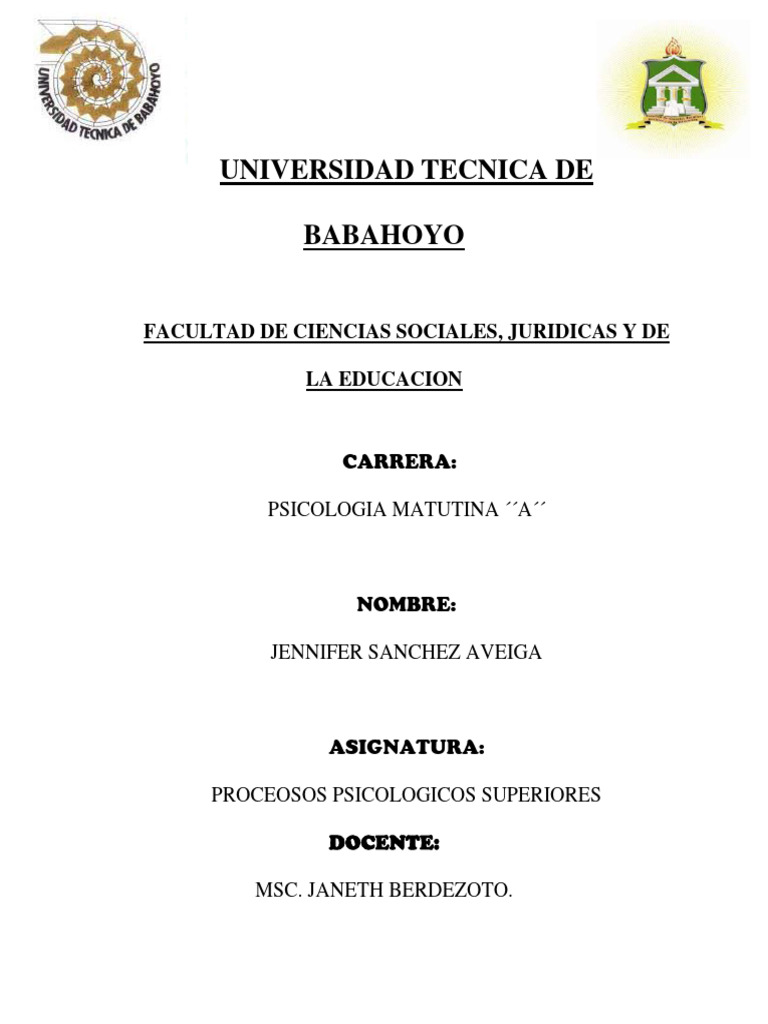 UNIVERSIDAD TECNICA DE BABAHOYO

UNIVERSIDAD TECNICA DE

BABAHOYO

FACULTAD DE CIENCIAS SOCIALES, JURIDICAS Y DE

LA EDUCACION

CARRERA:

PSICOLOGIA MATUTINA ´´A´´

NOMBRE:

JENNIFER SANCHEZ AVEIGA

ASIGNATURA:

PROCEOSOS PSICOLOGICOS SUPERIORES

DOCENTE:

MSC. JANETH BERDEZOTO.